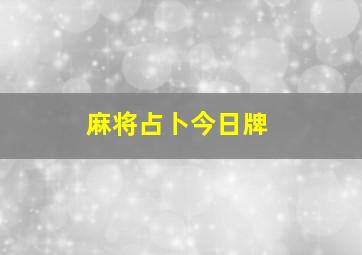 麻将占卜今日牌